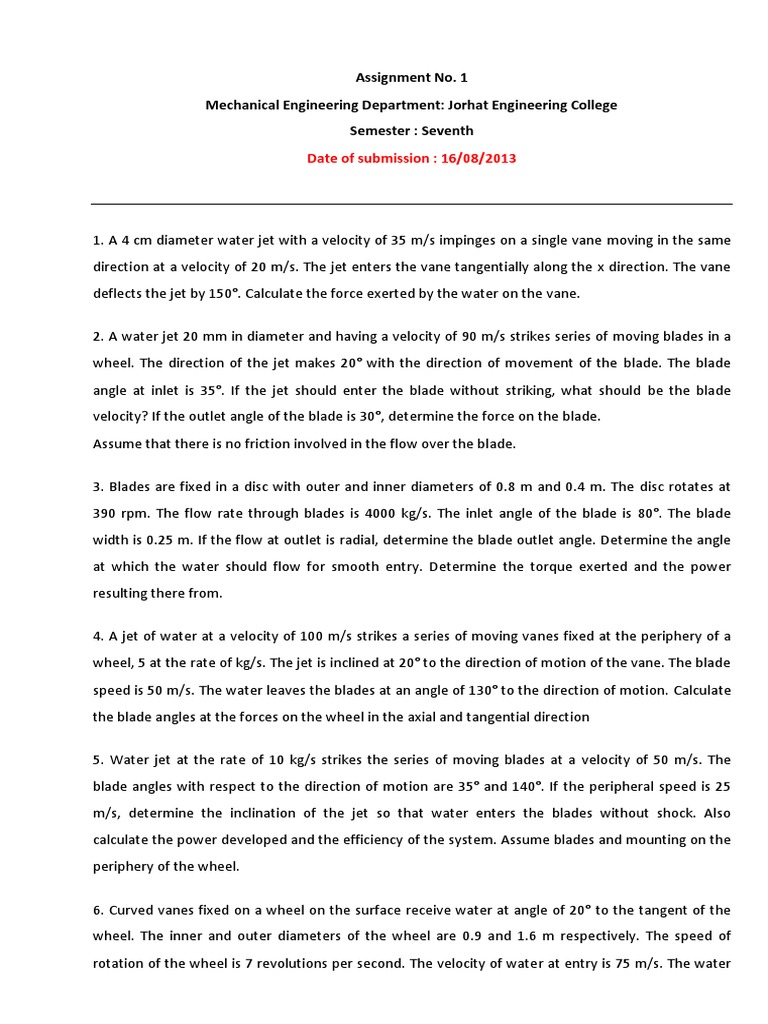 Assignment No. 1

Mechanical Engineering Department: Jorhat Engineering College

Semester : Seventh

Date of submission : 16/08/2013

1. A 4 cm diameter water jet with a velocity of 35 m/s impinges on a single vane moving in the same direction at a velocity of 20 m/s. The jet enters the vane tangentially along the x direction. The vane deflects the jet by 150°. Calculate the force exerted by the water on the vane.

2. A water jet 20 mm in diameter and having a velocity of 90 m/s strikes series of moving blades in a wheel. The direction of the jet makes 20° with the direction of movement of the blade. The blade angle at inlet is 35°. If the jet should enter the blade without striking, what should be the blade velocity? If the outlet angle of the blade is 30°, determine the force on the blade.
Assume that there is no friction involved in the flow over the blade.

3. Blades are fixed in a disc with outer and inner diameters of 0.8 m and 0.4 m. The disc rotates at 390 rpm. The flow rate through blades is 4000 kg/s. The inlet angle of the blade is 80°. The blade width is 0.25 m. If the flow at outlet is radial, determine the blade outlet angle. Determine the angle at which the water should flow for smooth entry. Determine the torque exerted and the power resulting there from.

4. A jet of water at a velocity of 100 m/s strikes a series of moving vanes fixed at the periphery of a wheel, 5 at the rate of kg/s. The jet is inclined at 20° to the direction of motion of the vane. The blade speed is 50 m/s. The water leaves the blades at an angle of 130° to the direction of motion. Calculate the blade angles at the forces on the wheel in the axial and tangential direction

5. Water jet at the rate of 10 kg/s strikes the series of moving blades at a velocity of 50 m/s. The blade angles with respect to the direction of motion are 35° and 140°. If the peripheral speed is 25 m/s, determine the inclination of the jet so that water enters the blades without shock. Also calculate the power developed and the efficiency of the system. Assume blades and mounting on the periphery of the wheel.

6. Curved vanes fixed on a wheel on the surface receive water at angle of 20° to the tangent of the wheel. The inner and outer diameters of the wheel are 0.9 and 1.6 m respectively. The speed of rotation of the wheel is 7 revolutions per second. The velocity of water at entry is 75 m/s. The water